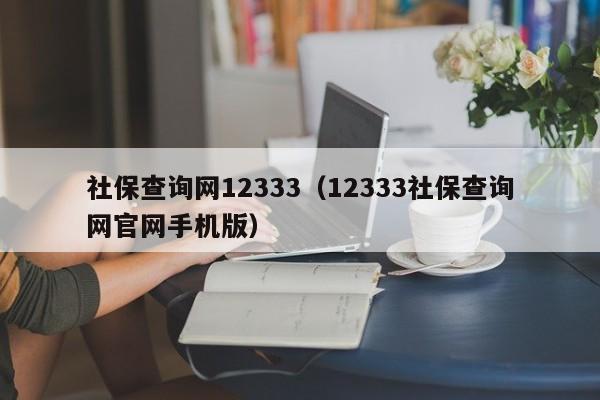 社保查询网12333（12333社保查询网官网手机版）